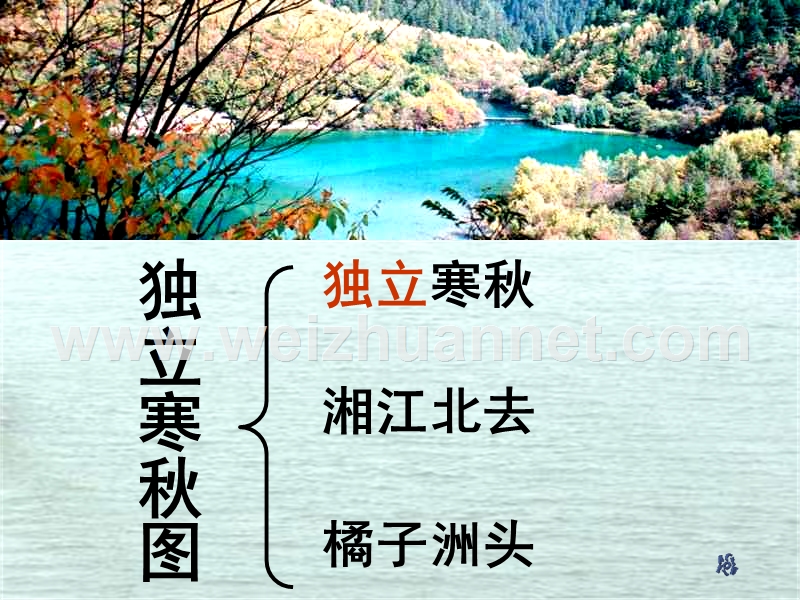 独立寒秋图

独立寒秋

湘江北去

橘子洲头

www.weizhuannet.com